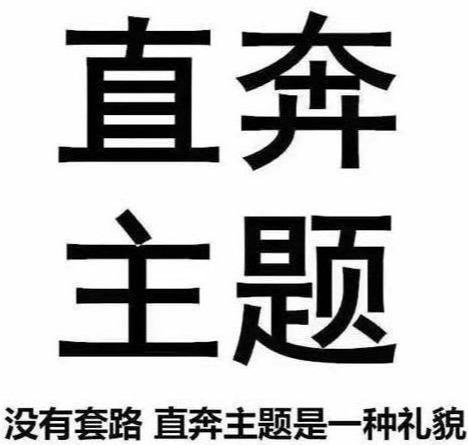 直奔
主题

没有套路 直奔主题是一种礼貌